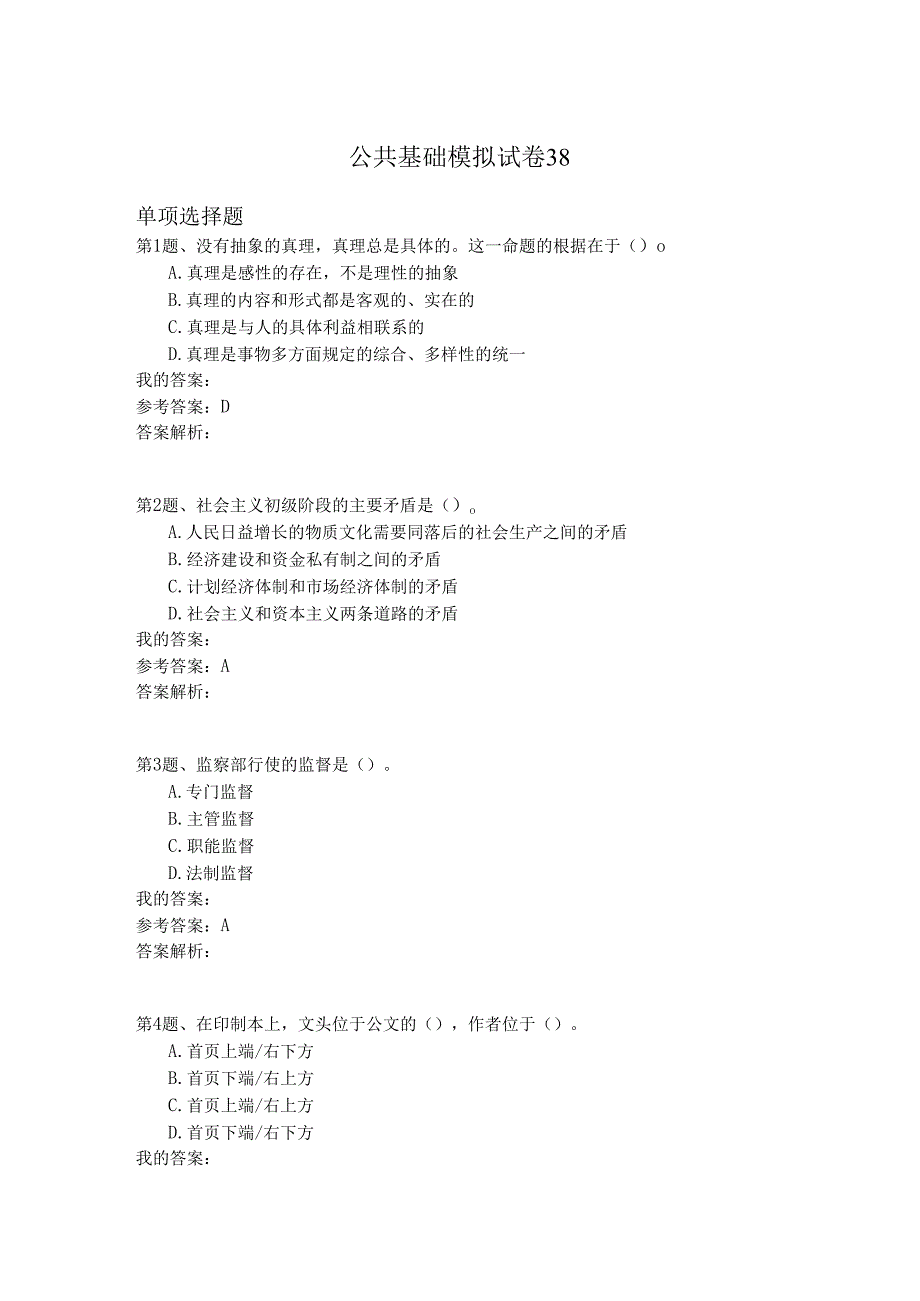 公共基础模拟试卷38

单项选择题

第1题、没有抽象的真理，真理总是具体的。这一命题的根据在于（）o

A.真理是感性的存在，不是理性的抽象

B.真理的内容和形式都是客观的、实在的

C.真理是与人的具体利益相联系的

D.真理是事物多方面规定的综合、多样性的统一

我的答案：

参考答案：D

答案解析：

第2题、社会主义初级阶段的主要矛盾是（）。

A.人民日益增长的物质文化需要同落后的社会生产之间的矛盾

B.经济建设和资金私有制之间的矛盾

C.计划经济体制和市场经济体制的矛盾

D.社会主义和资本主义两条道路的矛盾

我的答案：

参考答案：A

答案解析：

第3题、监察部行使的监督是（）。

A.专门监督

B.主管监督

C.职能监督

D.法制监督

我的答案：

参考答案：A

答案解析：

第4题、在印制本上，文头位于公文的（），作者位于（）。

A.首页上端/右下方

B.首页下端/右上方

C.首页上端/右上方

D.首页下端/右下方

我的答案：